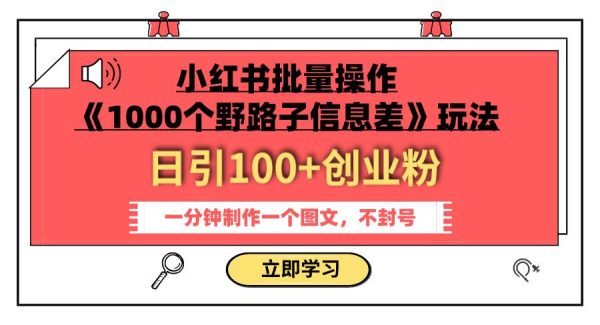 小红书批量操作
《1000个野路子信息差》玩法

日引100+创业粉

一分钟制作一个图文，不封号

立即学习